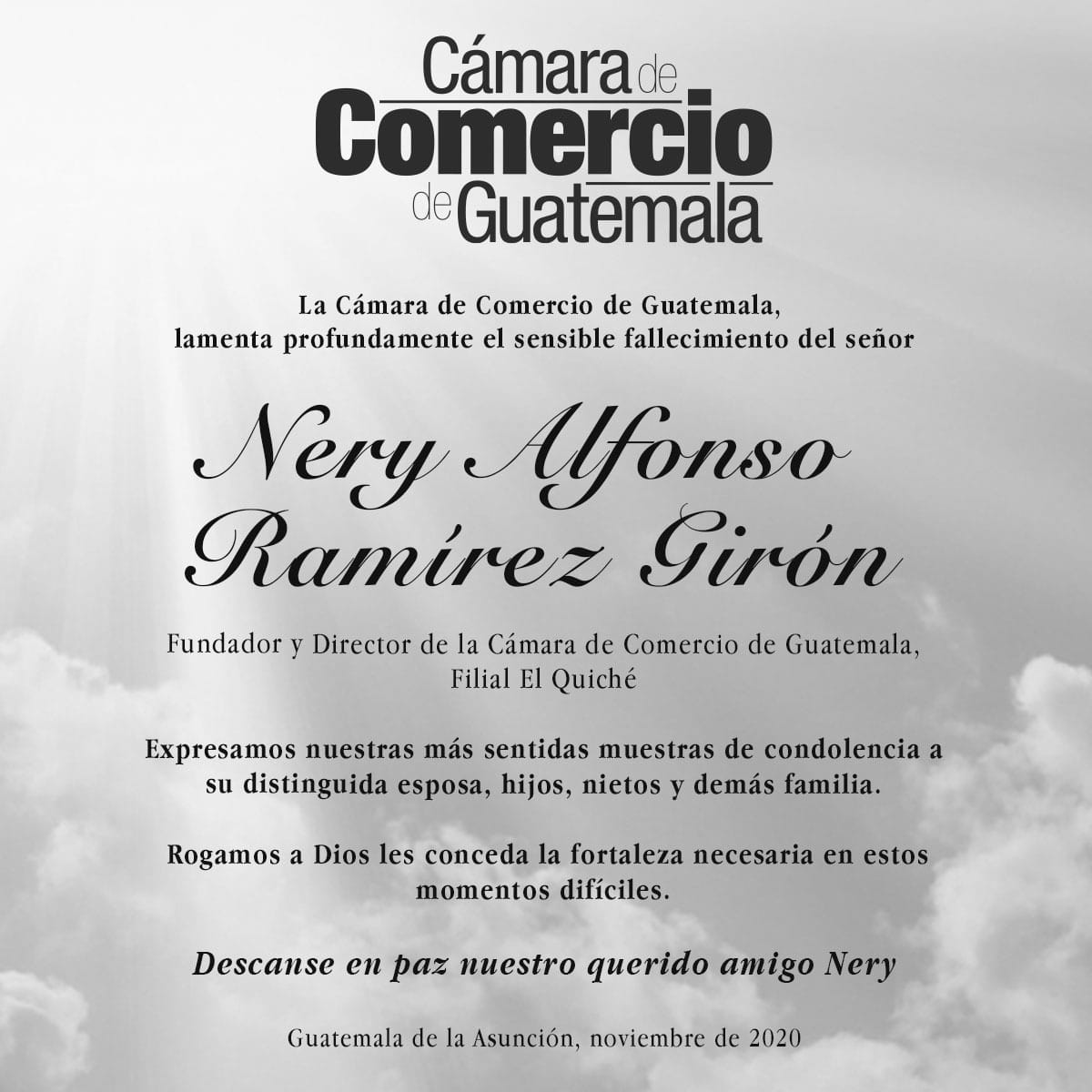 Cámara de
Comercio
de Guatemala

La Cámara de Comercio de Guatemala, lamenta profundamente el sensible fallecimiento del señor

Nery Alfonso
Ramírez Girón

Fundador y Director de la Cámara de Comercio de Guatemala, Filial El Quiché

Expresamos nuestras más sentidas muestras de condolencia a su distinguida esposa, hijos, nietos y demás familia.

Rogamos a Dios les conceda la fortaleza necesaria en estos momentos difíciles.

Descanse en paz nuestro querido amigo Nery

Guatemala de la Asunción, noviembre de 2020